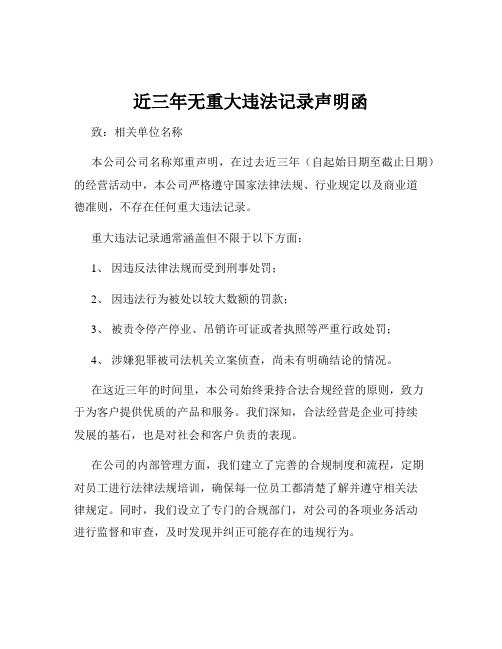 近三年无重大违法记录声明函

致：相关单位名称

本公司公司名称郑重声明，在过去近三年（自起始日期至截止日期）的经营活动中，本公司严格遵守国家法律法规、行业规定以及商业道德准则，不存在任何重大违法记录。

重大违法记录通常涵盖但不限于以下方面：

1、 因违反法律法规而受到刑事处罚；

2、 因违法行为被处以较大数额的罚款；

3、 被责令停产停业、吊销许可证或者执照等严重行政处罚；

4、 涉嫌犯罪被司法机关立案侦查，尚未有明确结论的情况。

在这近三年的时间里，本公司始终秉持合法合规经营的原则，致力于为客户提供优质的产品和服务。我们深知，合法经营是企业可持续发展的基石，也是对社会和客户负责的表现。

在公司的内部管理方面，我们建立了完善的合规制度和流程，定期对员工进行法律法规培训，确保每一位员工都清楚了解并遵守相关法律规定。同时，我们设立了专门的合规部门，对公司的各项业务活动进行监督和审查，及时发现并纠正可能存在的违规行为。